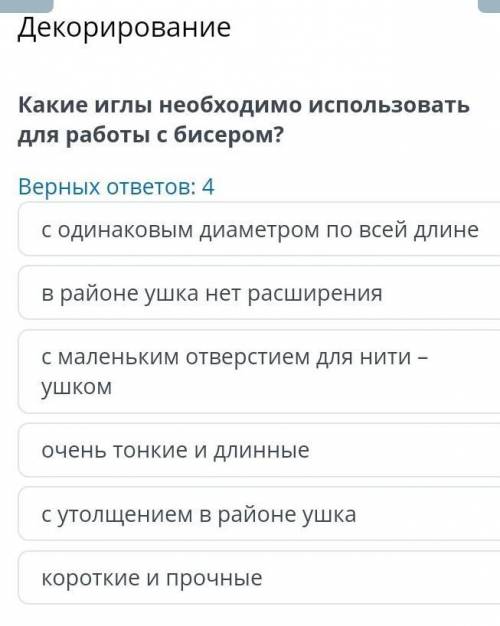 Декорирование

Какие иглы необходимо использовать для работы с бисером?

Верных ответов: 4

с одинаковым диаметром по всей длине

в районе ушка нет расширения

с маленьким отверстием для нити – ушком

очень тонкие и длинные

с утолщением в районе ушка

короткие и прочные